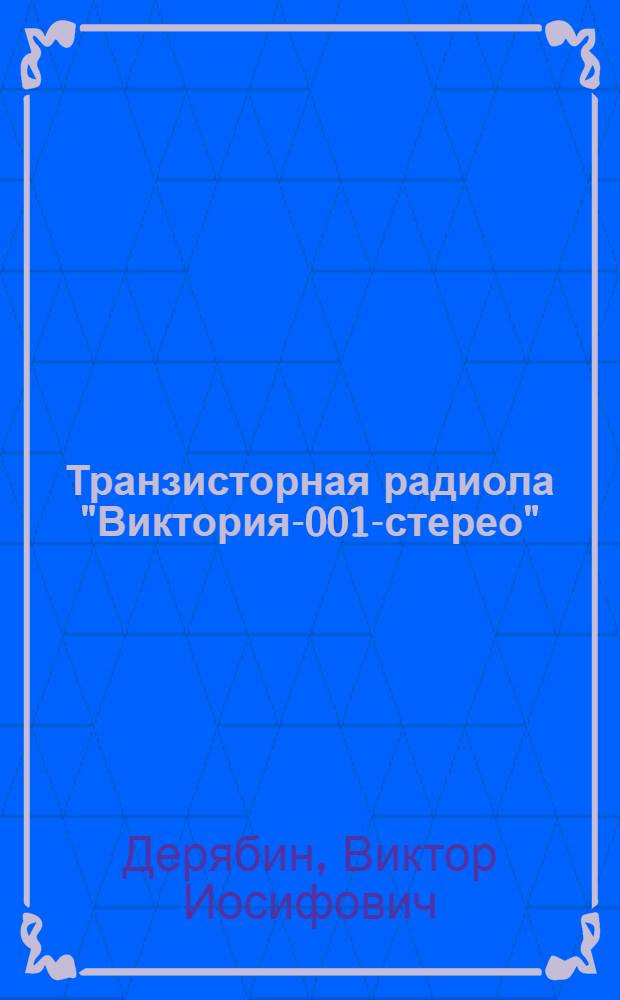 Транзисторная радиола "Виктория-001-стерео"

Дерябин, Виктор Иосифович